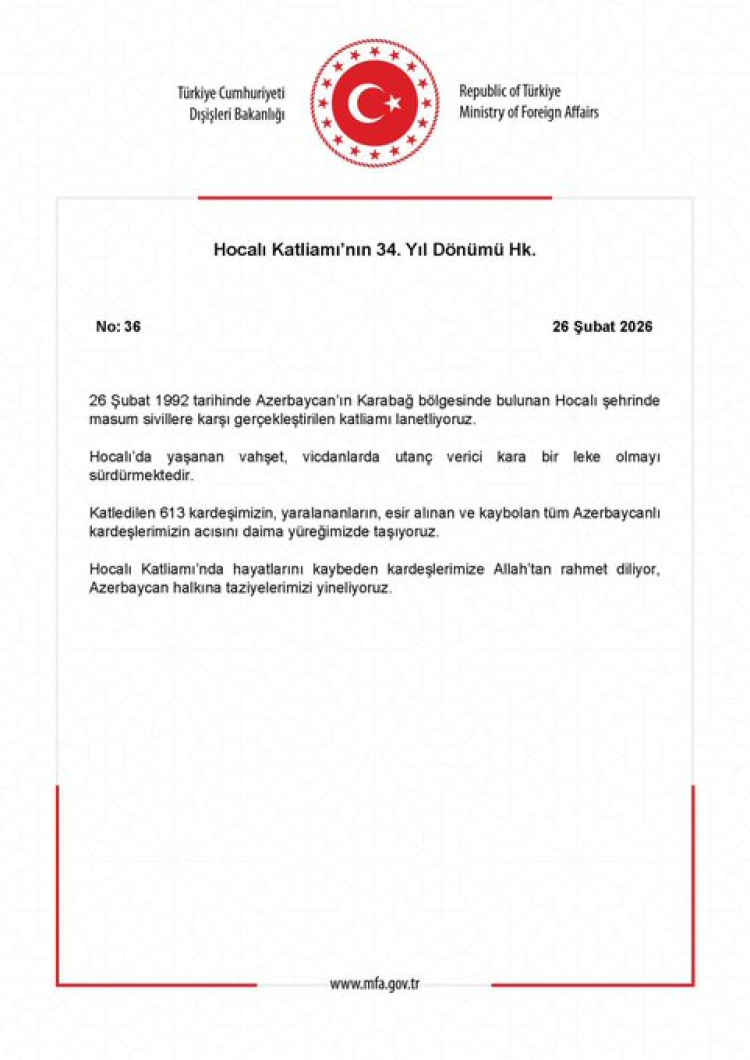 Türkiye Cumhuriyeti
Dışişleri Bakanlığı

Republic of Türkiye
Ministry of Foreign Affairs

Hocalı Katliamı'nın 34. Yıl Dönümü Hk.

No: 36

26 Şubat 2026

26 Şubat 1992 tarihinde Azerbaycan'ın Karabağ bölgesinde bulunan Hocalı şehrinde masum sivillere karşı gerçekleştirilen katliamı lanetliyoruz.

Hocalı'da yaşanan vahşet, vicdanlarda utanç verici kara bir leke olmayı sürdürmektedir.

Katledilen 613 kardeşimizin, yaralananların, esir alınan ve kaybolan tüm Azerbaycanlı kardeşlerimizin acısını daima yüreğimizde taşıyoruz.

Hocalı Katliamı'nda hayatlarını kaybeden kardeşlerimize Allah'tan rahmet diliyor, Azerbaycan halkına taziyelerimizi yineliyoruz.

www.mfa.gov.tr